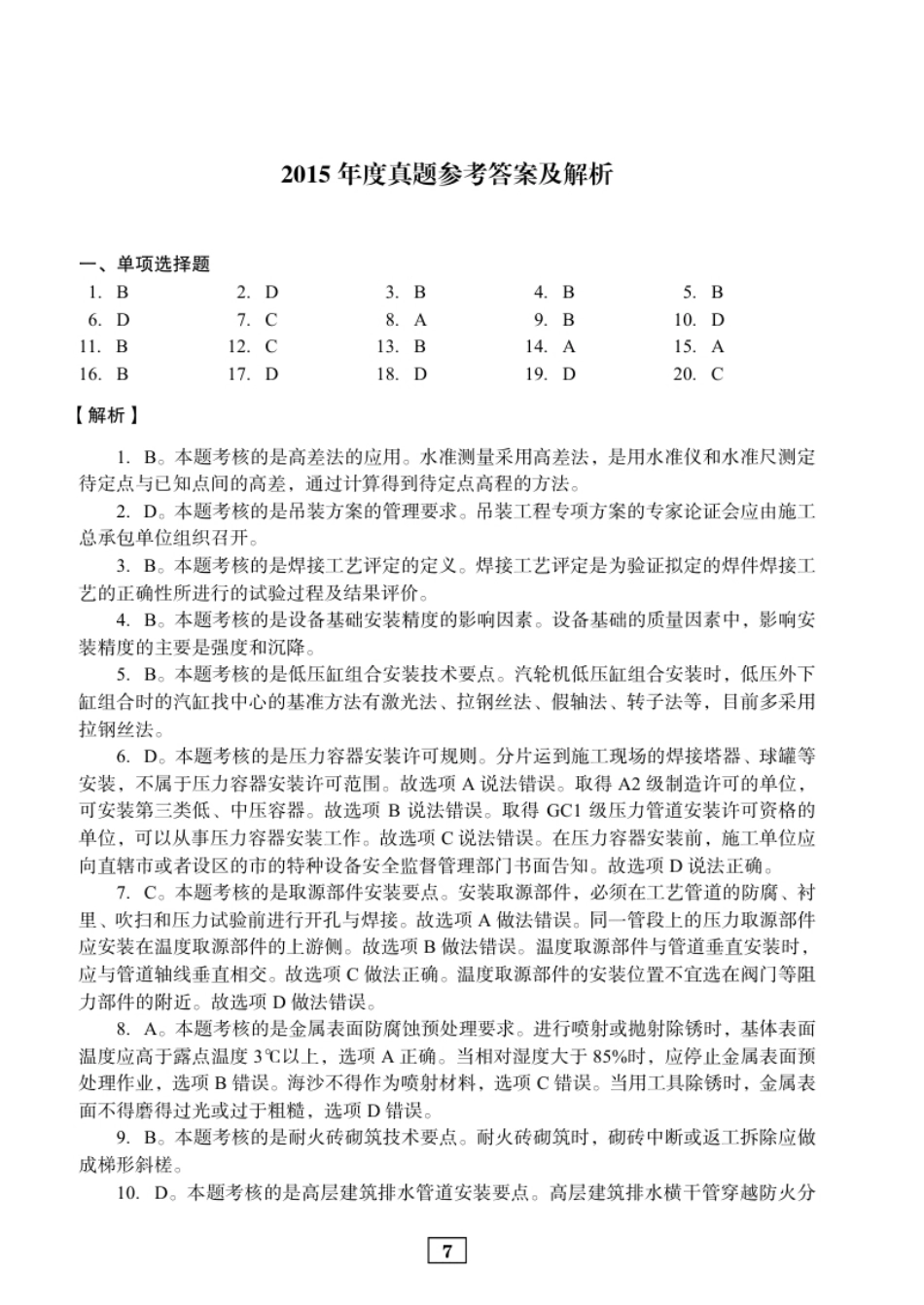 2015 年度真题参考答案及解析

一、单项选择题

| 1. B | 2. D | 3. B | 4. B | 5. B |
|---|---|---|---|---|
| 6. D | 7. C | 8. A | 9. B | 10. D |
| 11. B | 12. C | 13. B | 14. A | 15. A |
| 16. B | 17. D | 18. D | 19. D | 20. C |

【解析】

1. B。本题考核的是高差法的应用。水准测量采用高差法，是用水准仪和水准尺测定待定点与已知点间的高差，通过计算得到待定点高程的方法。

2. D。本题考核的是吊装方案的管理要求。吊装工程专项方案的专家论证会应由施工总承包单位组织召开。

3. B。本题考核的是焊接工艺评定的定义。焊接工艺评定是为验证拟定的焊件焊接工艺的正确性所进行的试验过程及结果评价。

4. B。本题考核的是设备基础安装精度的影响因素。设备基础的质量因素中，影响安装精度的主要是强度和沉降。

5. B。本题考核的是低压缸组合安装技术要点。汽轮机低压缸组合安装时，低压外下缸组合时的汽缸找中心的基准方法有激光法、拉钢丝法、假轴法、转子法等，目前多采用拉钢丝法。

6. D。本题考核的是压力容器安装许可规则。分片运到施工现场的焊接塔器、球罐等安装，不属于压力容器安装许可范围。故选项 A 说法错误。取得 A2 级制造许可的单位，可安装第三类低、中压容器。故选项 B 说法错误。取得 GC1 级压力管道安装许可资格的单位，可以从事压力容器安装工作。故选项 C 说法错误。在压力容器安装前，施工单位应向直辖市或者设区的市的特种设备安全监督管理部门书面告知。故选项 D 说法正确。

7. C。本题考核的是取源部件安装要点。安装取源部件，必须在工艺管道的防腐、衬里、吹扫和压力试验前进行开孔与焊接。故选项 A 做法错误。同一管段上的压力取源部件应安装在温度取源部件的上游侧。故选项 B 做法错误。温度取源部件与管道垂直安装时，应与管道轴线垂直相交。故选项 C 做法正确。温度取源部件的安装位置不宜选在阀门等阻力部件的附近。故选项 D 做法错误。

8. A。本题考核的是金属表面防腐蚀预处理要求。进行喷射或抛射除锈时，基体表面温度应高于露点温度 3℃以上，选项 A 正确。当相对湿度大于 85%时，应停止金属表面预处理作业，选项 B 错误。海沙不得作为喷射材料，选项 C 错误。当用工具除锈时，金属表面不得磨得过光或过于粗糙，选项 D 错误。

9. B。本题考核的是耐火砖砌筑技术要点。耐火砖砌筑时，砌砖中断或返工拆除应做成梯形斜槎。

10. D。本题考核的是高层建筑排水管道安装要点。高层建筑排水横干管穿越防火分

7